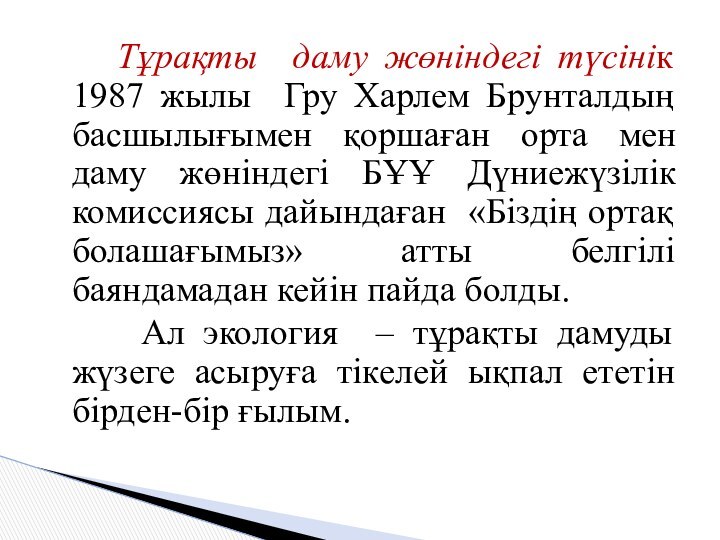 Тұрақты даму жөніндегі түсінік 1987 жылы Гру Харлем Брунталдың басшылығымен қоршаған орта мен даму жөніндегі БҰҰ Дүниежүзілік комиссиясы дайындаған «Біздің ортақ болашағымыз» атты белгілі баяндамадан кейін пайда болды.

Ал экология – тұрақты дамуды жүзеге асыруға тікелей ықпал ететін бірден-бір ғылым.